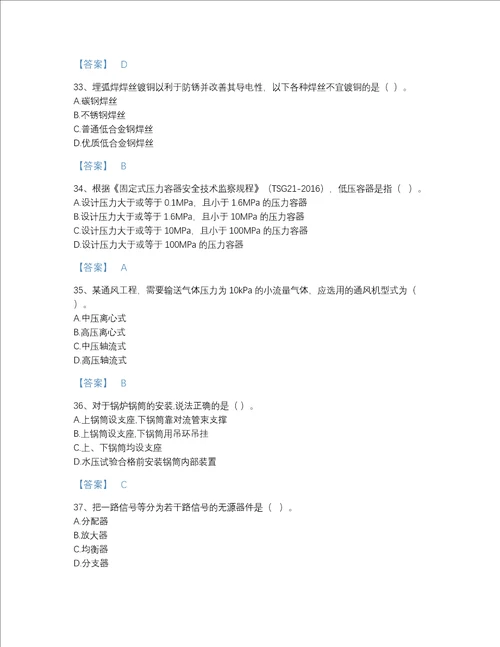 【答案】 D

33、埋弧焊焊丝镀铜以利于防锈并改善其导电性，以下各种焊丝不宜镀铜的是（ ）。
A.碳钢焊丝
B.不锈钢焊丝
C.普通低合金钢焊丝
D.优质低合金钢焊丝

【答案】 B

34、根据《固定式压力容器安全技术监察规程》（TSG21-2016），低压容器是指（ ）。
A.设计压力大于或等于 0.1MPa，且小于 1.6MPa 的压力容器
B.设计压力大于或等于 1.6MPa，且小于 10MPa 的压力容器
C.设计压力大于或等于 10MPa，且小于 100MPa 的压力容器
D.设计压力大于或等于 100MPa 的压力容器

【答案】 A

35、某通风工程，需要输送气体压力为 10kPa 的小流量气体，应选用的通风机型式为（ ）。
A.中压离心式
B.高压离心式
C.中压轴流式
D.高压轴流式

【答案】 B

36、对于锅炉锅筒的安装,说法正确的是（ ）。
A.上锅筒设支座,下锅筒靠对流管束支撑
B.上锅筒设支座,下锅筒用吊环吊挂
C.上、下锅筒均设支座
D.水压试验合格前安装锅筒内部装置

【答案】 C

37、把一路信号等分为若干路信号的无源器件是（ ）。
A.分配器
B.放大器
C.均衡器
D.分支器